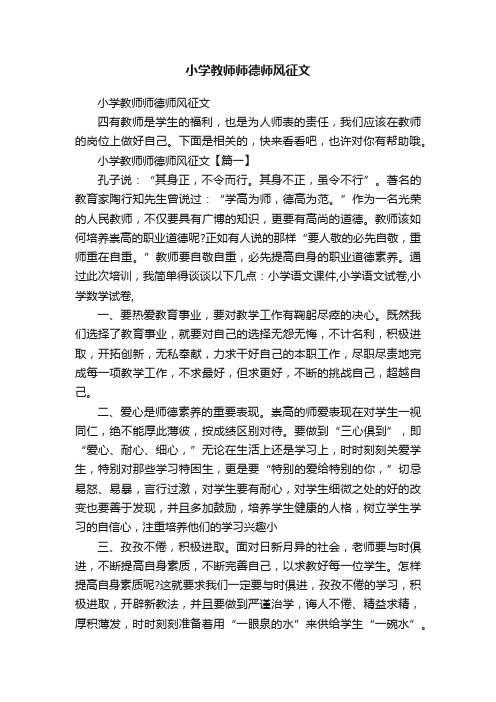 小学教师师德师风征文

小学教师师德师风征文

四有教师是学生的福利，也是为人师表的责任，我们应该在教师的岗位上做好自己。下面是相关的，快来看看吧，也许对你有帮助哦。

小学教师师德师风征文【篇一】

孔子说：“其身正，不令而行。其身不正，虽令不行”。著名的教育家陶行知先生曾说过：“学高为师，德高为范。”作为一名光荣的人民教师，不仅要具有广博的知识，更要有高尚的道德。教师该如何培养崇高的职业道德呢?正如有人说的那样“要人敬的必先自敬，重师重在自重。”教师要自敬自重，必先提高自身的职业道德素养。通过此次培训，我简单得谈谈以下几点：小学语文课件,小学语文试卷,小学数学试卷,

一、要热爱教育事业，要对教学工作有鞠躬尽瘁的决心。既然我们选择了教育事业，就要对自己的选择无怨无悔，不计名利，积极进取，开拓创新，无私奉献，力求干好自己的本职工作，尽职尽责地完成每一项教学工作，不求最好，但求更好，不断的挑战自己，超越自己。

二、爱心是师德素养的重要表现。崇高的师爱表现在对学生一视同仁，绝不能厚此薄彼，按成绩区别对待。要做到“三心俱到”，即“爱心、耐心、细心，”无论在生活上还是学习上，时时刻刻关爱学生，特别对那些学习特困生，更是要“特别的爱给特别的你，”切忌易怒、易暴，言行过激，对学生要有耐心，对学生细微之处的好的改变也要善于发现，并且多加鼓励，培养学生健康的人格，树立学生学习的自信心，注重培养他们的学习兴趣小

三、孜孜不倦，积极进取。面对日新月异的社会，老师要与时俱进，不断提高自身素质，不断完善自己，以求教好每一位学生。怎样提高自身素质呢?这就要求我们一定要与时俱进，孜孜不倦的学习，积极进取，开辟新教法，并且要做到严谨治学，诲人不倦、精益求精，厚积薄发，时时刻刻准备着用“一眼泉的水”来供给学生“一碗水”。